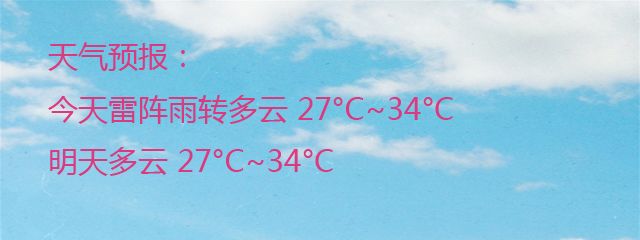 天气预报：

今天雷阵雨转多云 27°C~34°C

明天多云 27°C~34°C